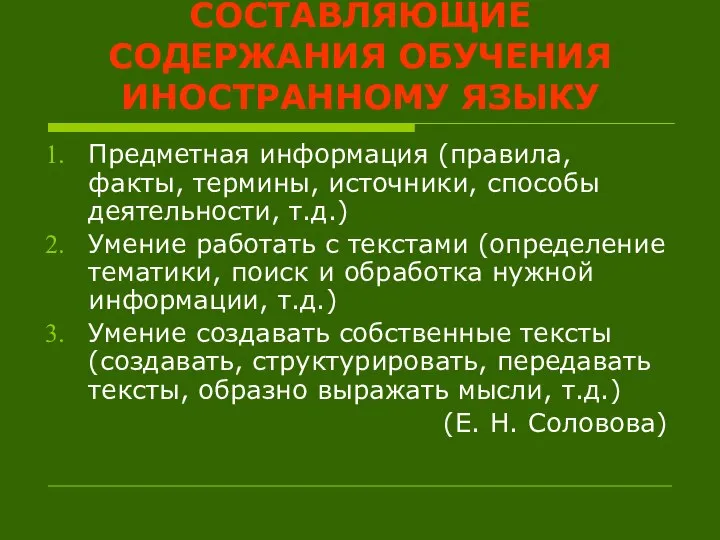 СОСТАВЛЯЮЩИЕ СОДЕРЖАНИЯ ОБУЧЕНИЯ ИНОСТРАННОМУ ЯЗЫКУ

1. Предметная информация (правила, факты, термины, источники, способы деятельности, т.д.)
2. Умение работать с текстами (определение тематики, поиск и обработка нужной информации, т.д.)
3. Умение создавать собственные тексты (создавать, структурировать, передавать тексты, образно выражать мысли, т.д.)

(Е. Н. Соловова)